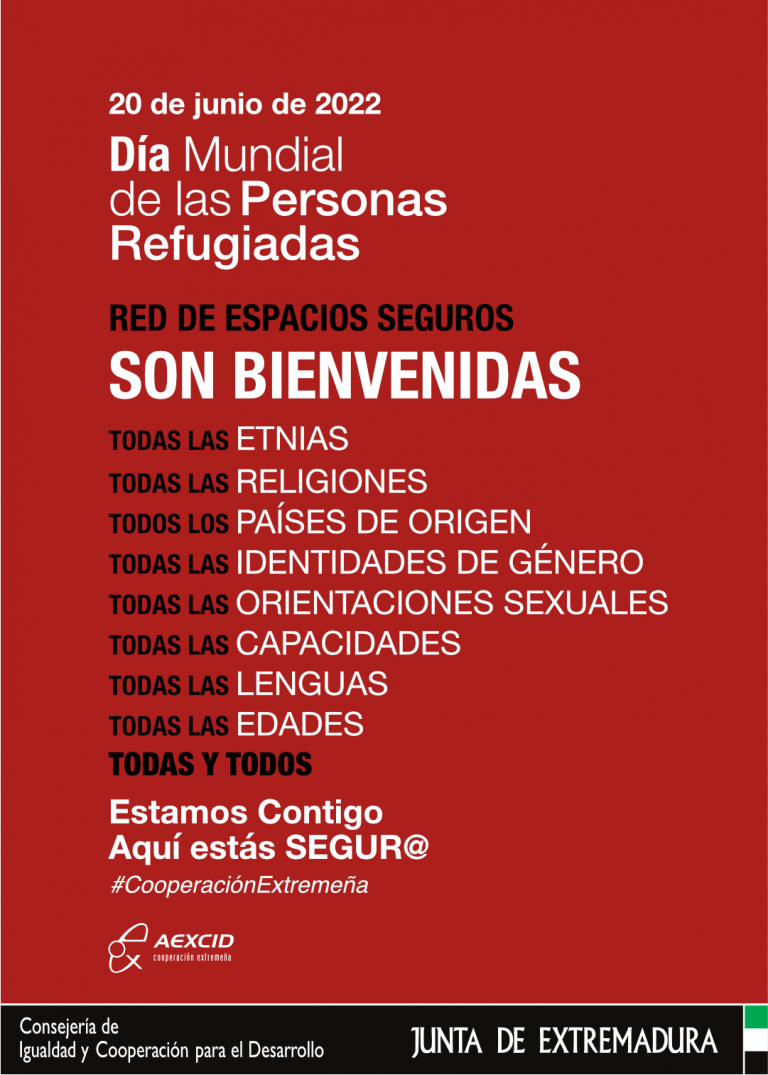 20 de junio de 2022

Día Mundial de las Personas Refugiadas

RED DE ESPACIOS SEGUROS

SON BIENVENIDAS

TODAS LAS ETNIAS
TODAS LAS RELIGIONES
TODOS LOS PAÍSES DE ORIGEN
TODAS LAS IDENTIDADES DE GÉNERO
TODAS LAS ORIENTACIONES SEXUALES
TODAS LAS CAPACIDADES
TODAS LAS LENGUAS
TODAS LAS EDADES
TODAS Y TODOS

Estamos Contigo
Aquí estás SEGUR@

#CooperaciónExtremeña

AEXCID
cooperación extremeña

Consejería de
Igualdad y Cooperación para el Desarrollo

JUNTA DE EXTREMADURA